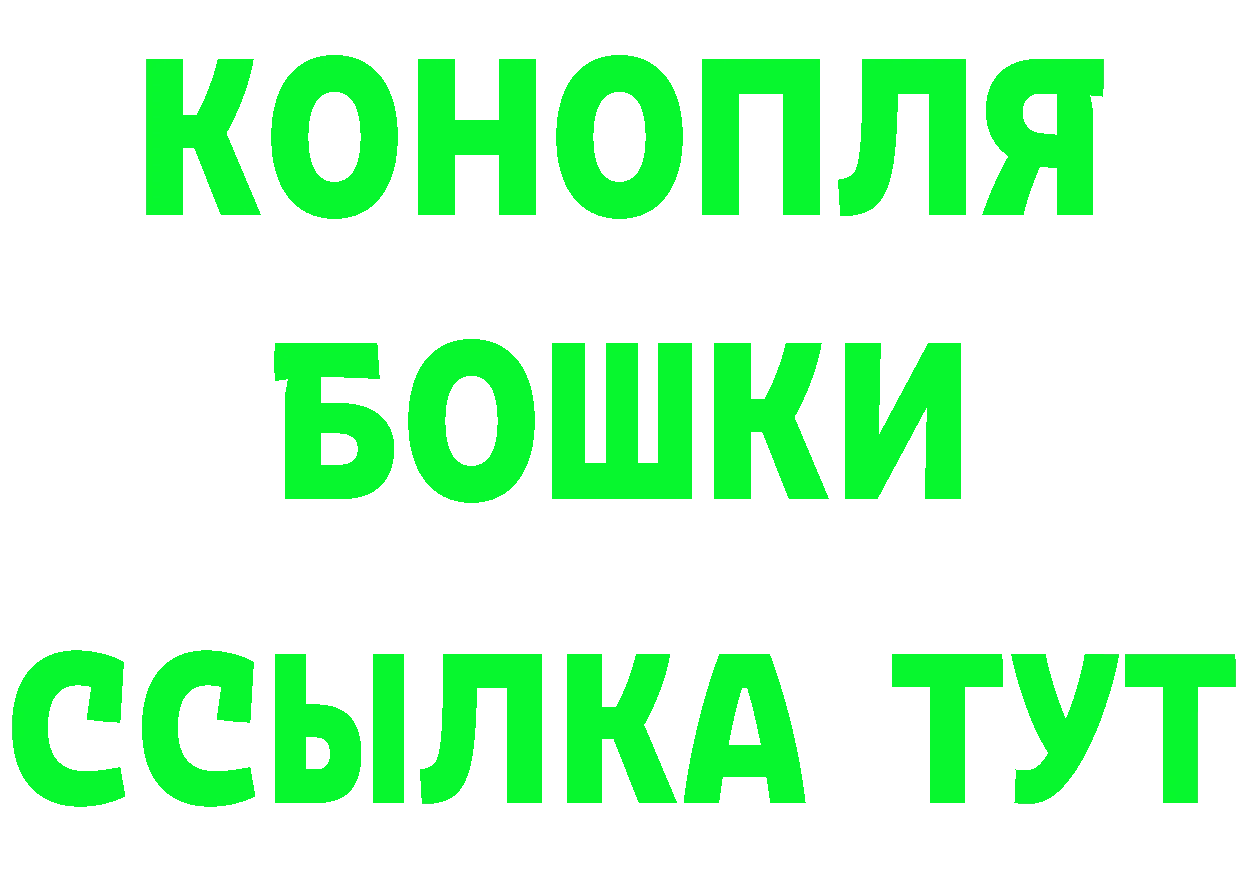 КОНОПЛЯ
БОШКИ
ССЫЛКА ТУТ